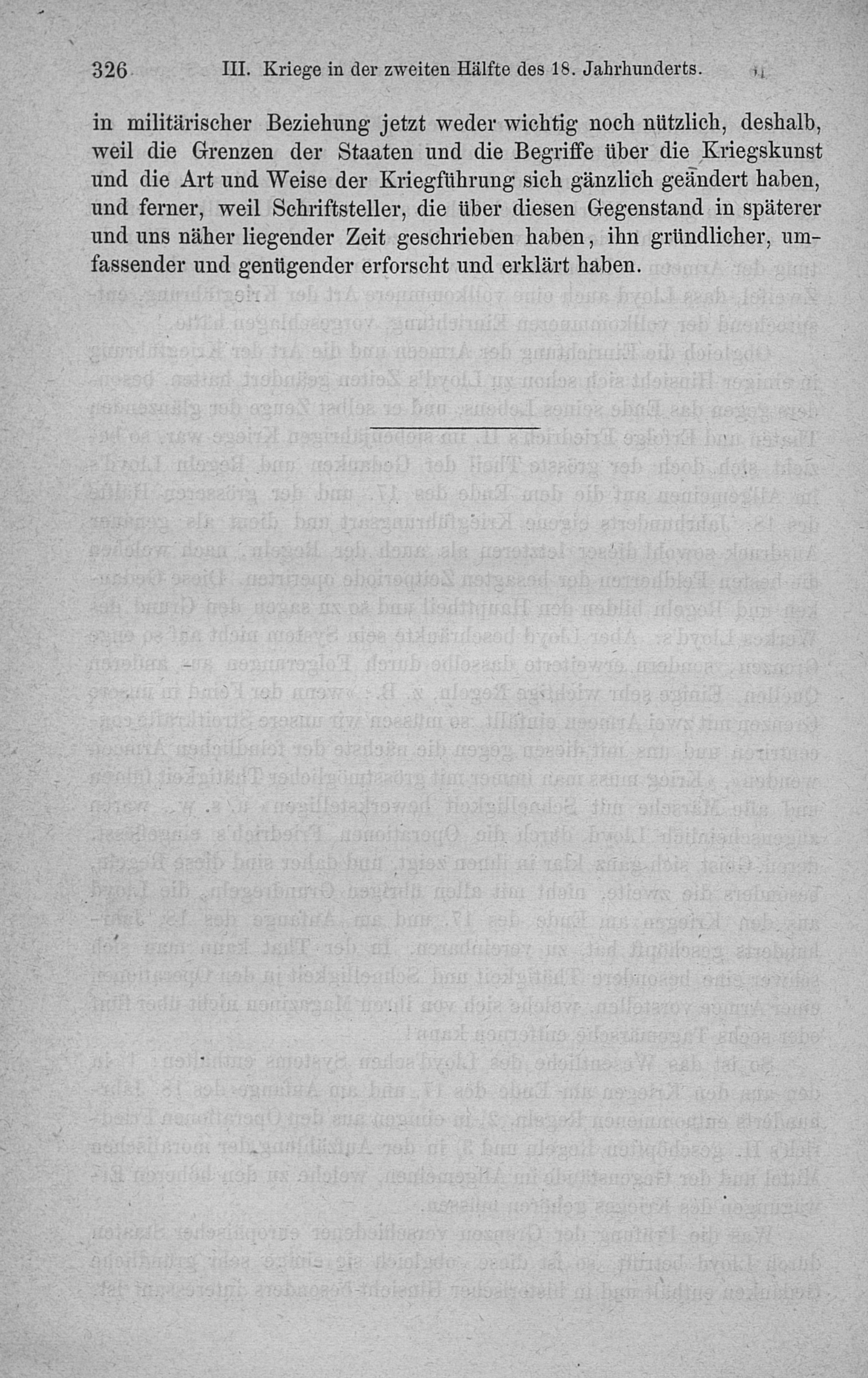 326 III. Kriege in der zweiten Hälfte des 18. Jahrhunderts.

in militärischer Beziehung jetzt weder wichtig noch nützlich, deshalb, weil die Grenzen der Staaten und die Begriffe über die Kriegskunst und die Art und Weise der Kriegführung sich gänzlich geändert haben, und ferner, weil Schriftsteller, die über diesen Gegenstand in späterer und uns näher liegender Zeit geschrieben haben, ihn gründlicher, umfassender und genügender erforscht und erklärt haben.